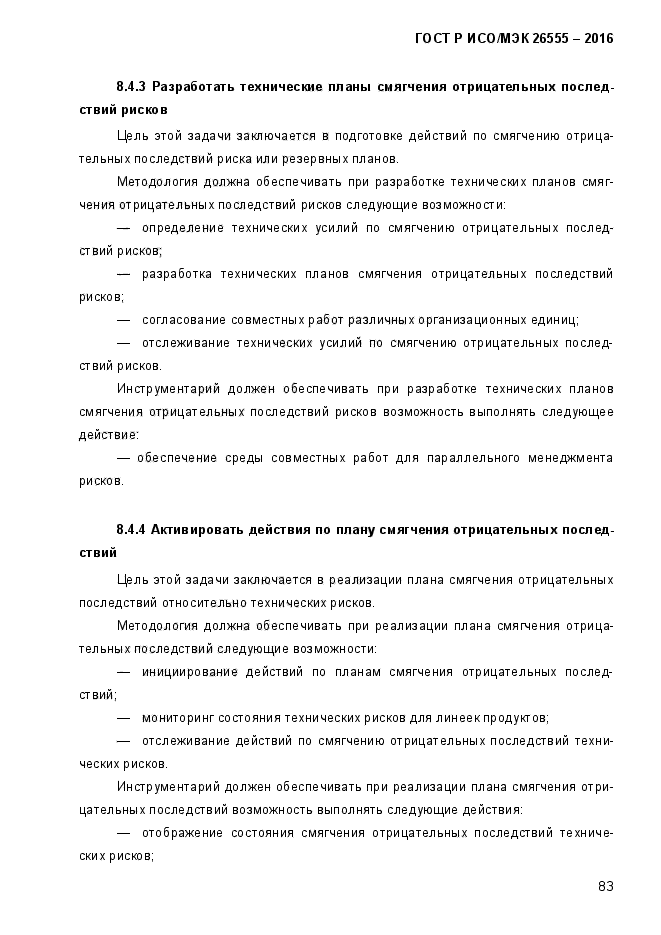 ГОСТ Р ИСО/МЭК 26555 – 2016

8.4.3 Разработать технические планы смягчения отрицательных последствий рисков

Цель этой задачи заключается в подготовке действий по смягчению отрицательных последствий риска или резервных планов.

Методология должна обеспечивать при разработке технических планов смягчения отрицательных последствий рисков следующие возможности:

— определение технических усилий по смягчению отрицательных последствий рисков;

— разработка технических планов смягчения отрицательных последствий рисков;

— согласование совместных работ различных организационных единиц;

— отслеживание технических усилий по смягчению отрицательных последствий рисков.

Инструментарий должен обеспечивать при разработке технических планов смягчения отрицательных последствий рисков возможность выполнять следующее действие:

— обеспечение среды совместных работ для параллельного менеджмента рисков.

8.4.4 Активировать действия по плану смягчения отрицательных последствий

Цель этой задачи заключается в реализации плана смягчения отрицательных последствий относительно технических рисков.

Методология должна обеспечивать при реализации плана смягчения отрицательных последствий следующие возможности:

— инициирование действий по планам смягчения отрицательных последствий;

— мониторинг состояния технических рисков для линеек продуктов;

— отслеживание действий по смягчению отрицательных последствий технических рисков.

Инструментарий должен обеспечивать при реализации плана смягчения отрицательных последствий возможность выполнять следующие действия:

— отображение состояния смягчения отрицательных последствий технических рисков;

83